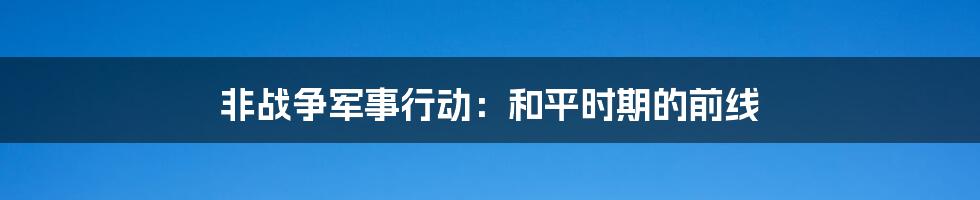 非战争军事行动：和平时期的前线